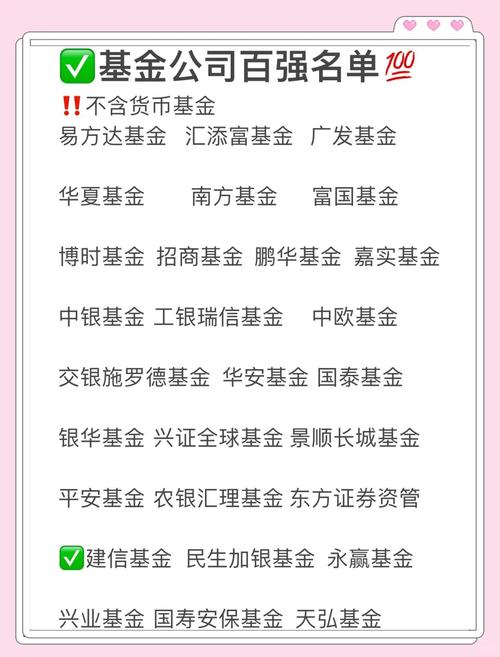 ✅基金公司百强名单💯
‼️不含货币基金
易方达基金 汇添富基金 广发基金

华夏基金 南方基金 富国基金

博时基金 招商基金 鹏华基金 嘉实基金

中银基金 工银瑞信基金 中欧基金

交银施罗德基金 华安基金 国泰基金

银华基金 兴证全球基金 景顺长城基金

平安基金 农银汇理基金 东方证券资管

✅建信基金 民生加银基金 永赢基金

兴业基金 国寿安保基金 天弘基金